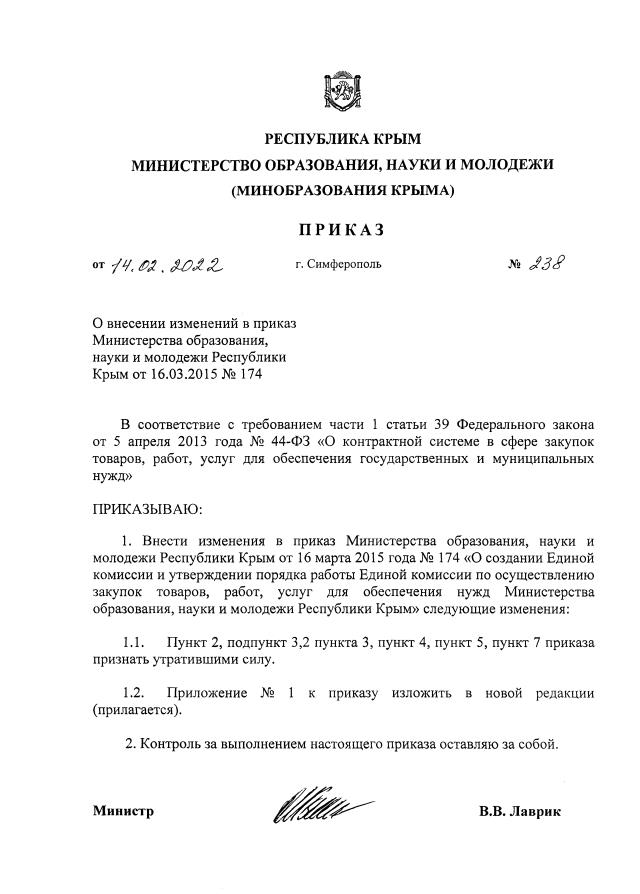 РЕСПУБЛИКА КРЫМ
МИНИСТЕРСТВО ОБРАЗОВАНИЯ, НАУКИ И МОЛОДЕЖИ
(МИНОБРАЗОВАНИЯ КРЫМА)

ПРИКАЗ

от 14.02.2022 г. Симферополь № 238

О внесении изменений в приказ Министерства образования, науки и молодежи Республики Крым от 16.03.2015 № 174

В соответствие с требованием части 1 статьи 39 Федерального закона от 5 апреля 2013 года № 44-ФЗ «О контрактной системе в сфере закупок товаров, работ, услуг для обеспечения государственных и муниципальных нужд»

ПРИКАЗЫВАЮ:

1. Внести изменения в приказ Министерства образования, науки и молодежи Республики Крым от 16 марта 2015 года № 174 «О создании Единой комиссии и утверждении порядка работы Единой комиссии по осуществлению закупок товаров, работ, услуг для обеспечения нужд Министерства образования, науки и молодежи Республики Крым» следующие изменения:

1.1. Пункт 2, подпункт 3,2 пункта 3, пункт 4, пункт 5, пункт 7 приказа признать утратившими силу.

1.2. Приложение № 1 к приказу изложить в новой редакции (прилагается).

2. Контроль за выполнением настоящего приказа оставляю за собой.

Министр В.В. Лаврик